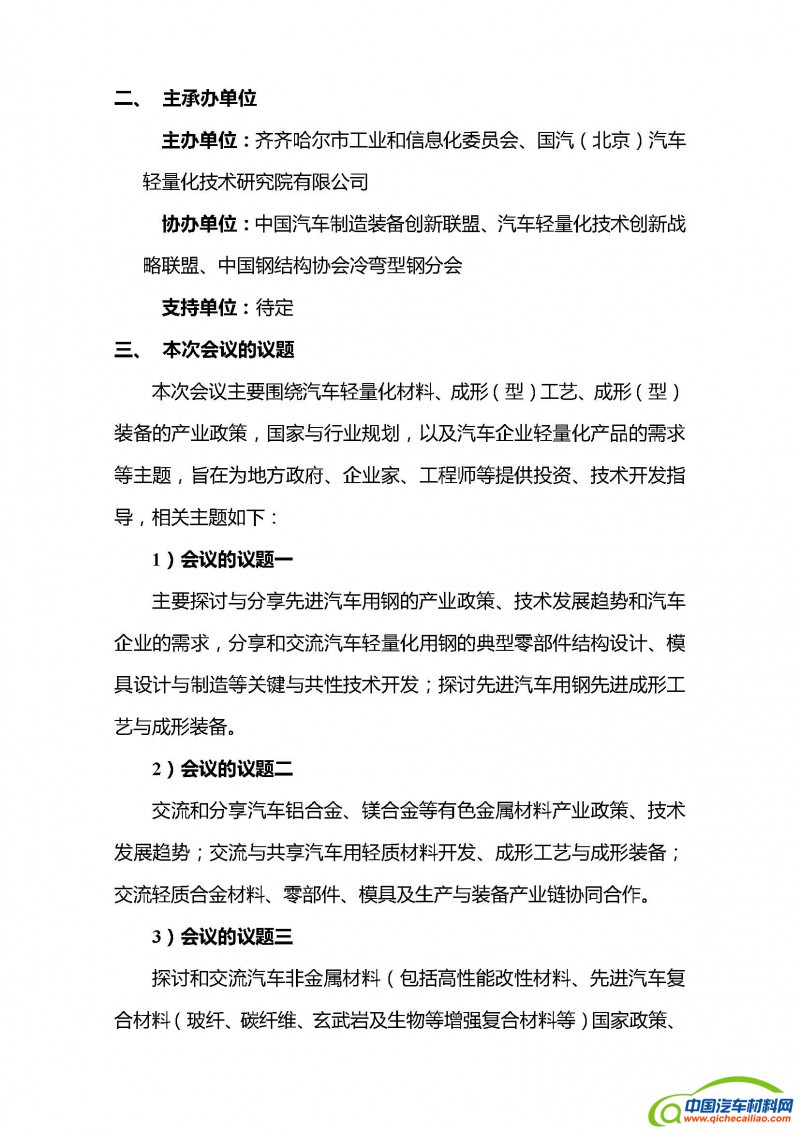 二、 主承办单位

主办单位：齐齐哈尔市工业和信息化委员会、国汽（北京）汽车轻量化技术研究院有限公司

协办单位：中国汽车制造装备创新联盟、汽车轻量化技术创新战略联盟、中国钢结构协会冷弯型钢分会

支持单位：待定

三、 本次会议的议题

本次会议主要围绕汽车轻量化材料、成形（型）工艺、成形（型）装备的产业政策，国家与行业规划，以及汽车企业轻量化产品的需求等主题，旨在为地方政府、企业家、工程师等提供投资、技术开发指导，相关主题如下：

1）会议的议题一

主要探讨与分享先进汽车用钢的产业政策、技术发展趋势和汽车企业的需求，分享和交流汽车轻量化用钢的典型零部件结构设计、模具设计与制造等关键与共性技术开发；探讨先进汽车用钢先进成形工艺与成形装备。

2）会议的议题二

交流和分享汽车铝合金、镁合金等有色金属材料产业政策、技术发展趋势；交流与共享汽车用轻质材料开发、成形工艺与成形装备；交流轻质合金材料、零部件、模具及生产与装备产业链协同合作。

3）会议的议题三

探讨和交流汽车非金属材料（包括高性能改性材料、先进汽车复合材料（玻纤、碳纤维、玄武岩及生物等增强复合材料等）国家政策、

中国汽车材料网
www.qichecailiao.com